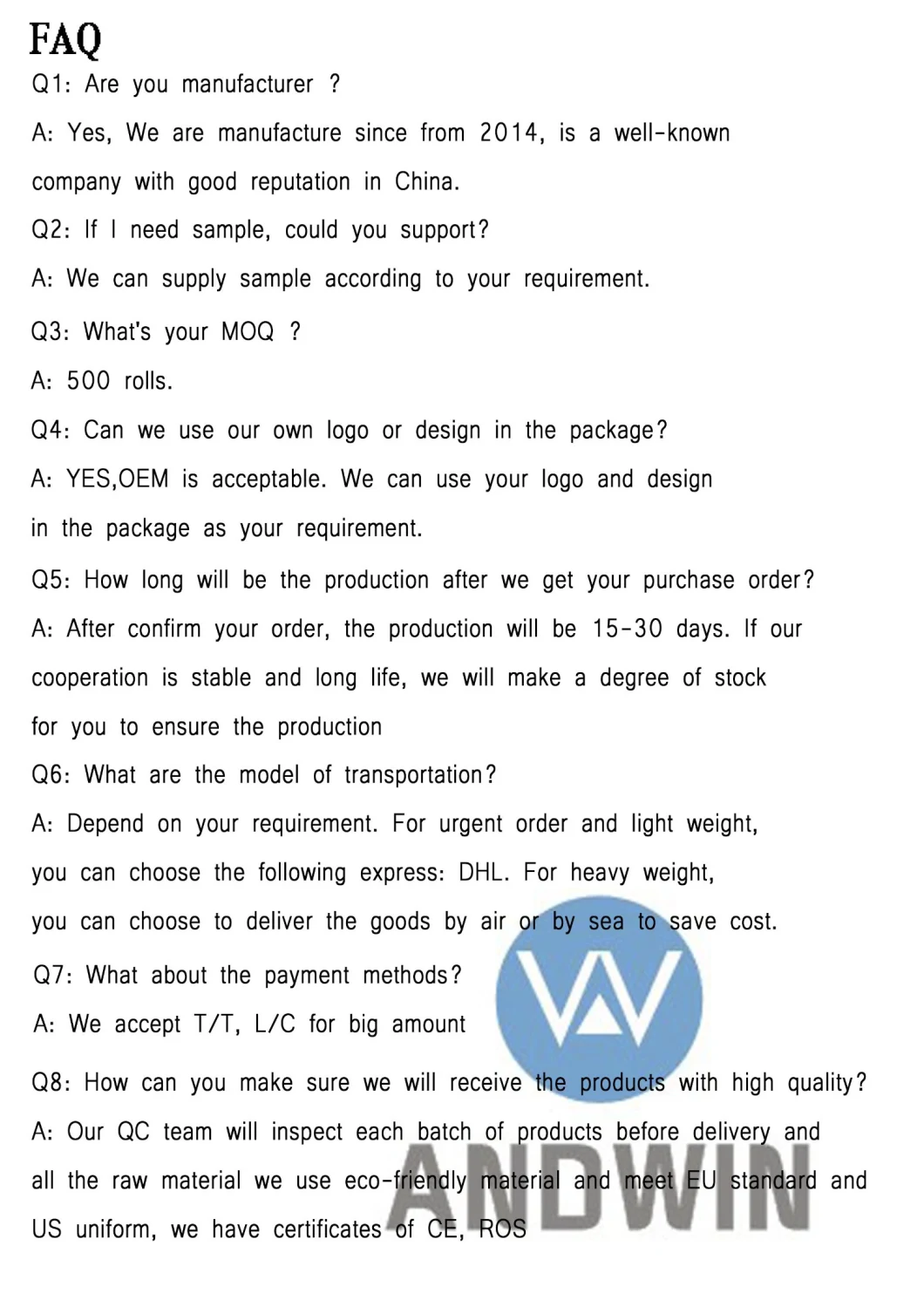 FAQ

Q1: Are you manufacturer ?

A: Yes, We are manufacture since from 2014, is a well-known company with good reputation in China.

Q2: If I need sample, could you support?

A: We can supply sample according to your requirement.

Q3: What's your MOQ ?

A: 500 rolls.

Q4: Can we use our own logo or design in the package?

A: YES,OEM is acceptable. We can use your logo and design in the package as your requirement.

Q5: How long will be the production after we get your purchase order?

A: After confirm your order, the production will be 15-30 days. If our cooperation is stable and long life, we will make a degree of stock for you to ensure the production

Q6: What are the model of transportation?

A: Depend on your requirement. For urgent order and light weight, you can choose the following express: DHL. For heavy weight, you can choose to deliver the goods by air or by sea to save cost.

Q7: What about the payment methods?

A: We accept T/T, L/C for big amount

Q8: How can you make sure we will receive the products with high quality?

A: Our QC team will inspect each batch of products before delivery and all the raw material we use eco-friendly material and meet EU standard and US uniform, we have certificates of CE, ROS

ANDWIN